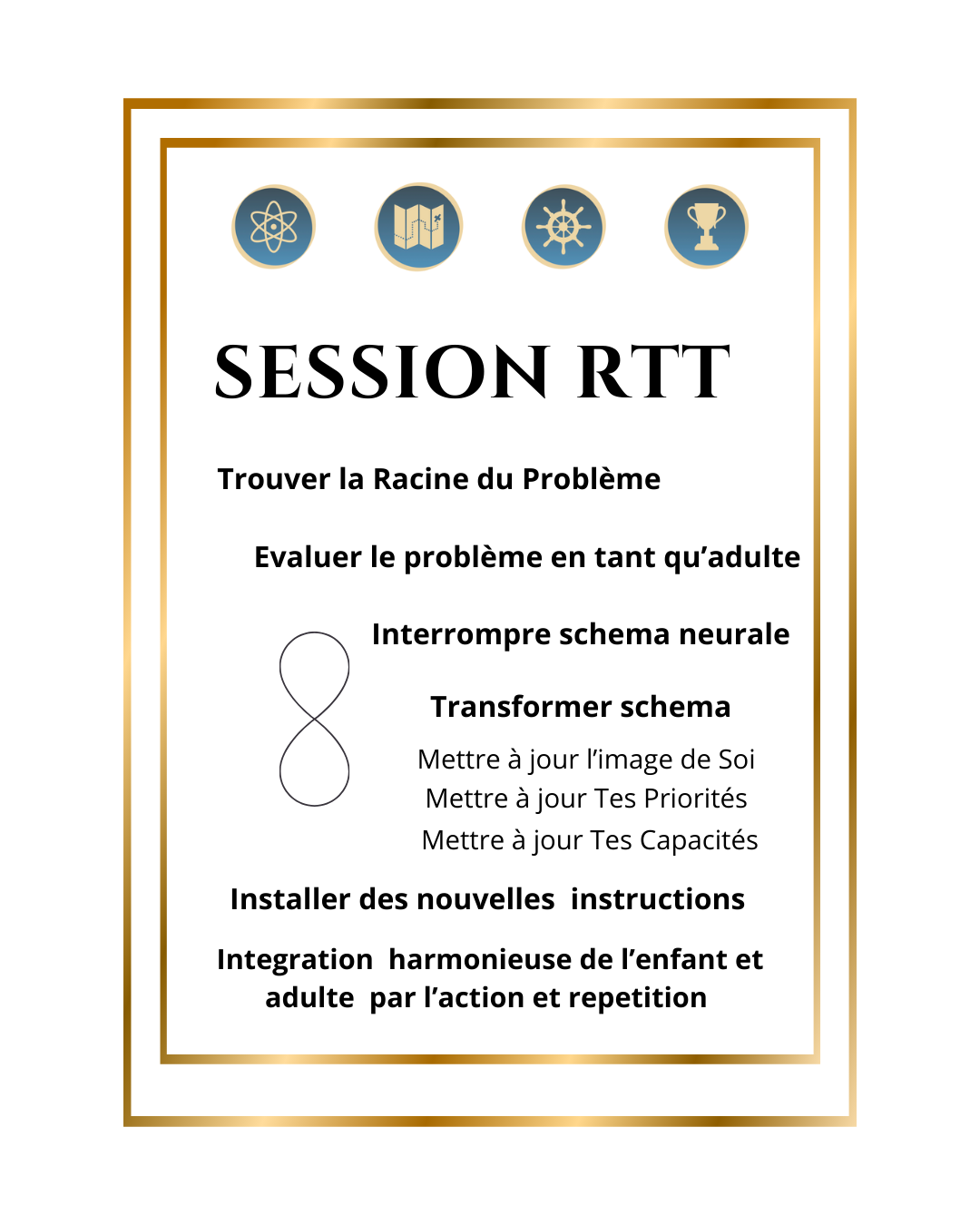 SESSION RTT

Trouver la Racine du Problème

Evaluer le problème en tant qu'adulte

Interrompre schema neurale

Transformer schema

Mettre à jour l'image de Soi
Mettre à jour Tes Priorités
Mettre à jour Tes Capacités

Installer des nouvelles instructions

Integration harmonieuse de l'enfant et adulte par l'action et repetition